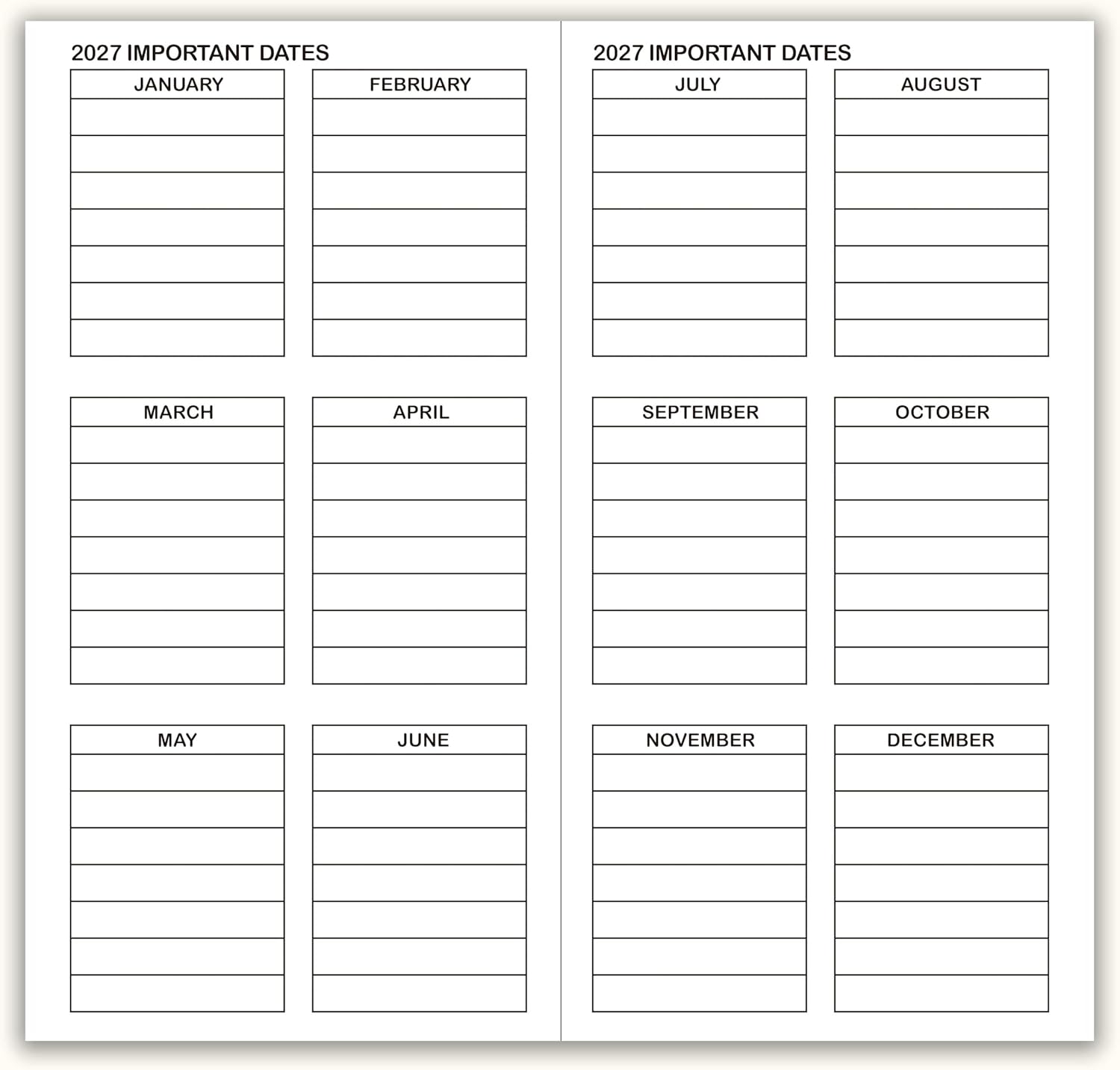 2027 IMPORTANT DATES

JANUARY

FEBRUARY

MARCH

APRIL

MAY

JUNE

2027 IMPORTANT DATES

JULY

AUGUST

SEPTEMBER

OCTOBER

NOVEMBER

DECEMBER